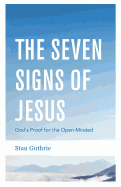 THE SEVEN SIGNS OF JESUS

God's Proof for the Open-Minded

Stan Guthrie